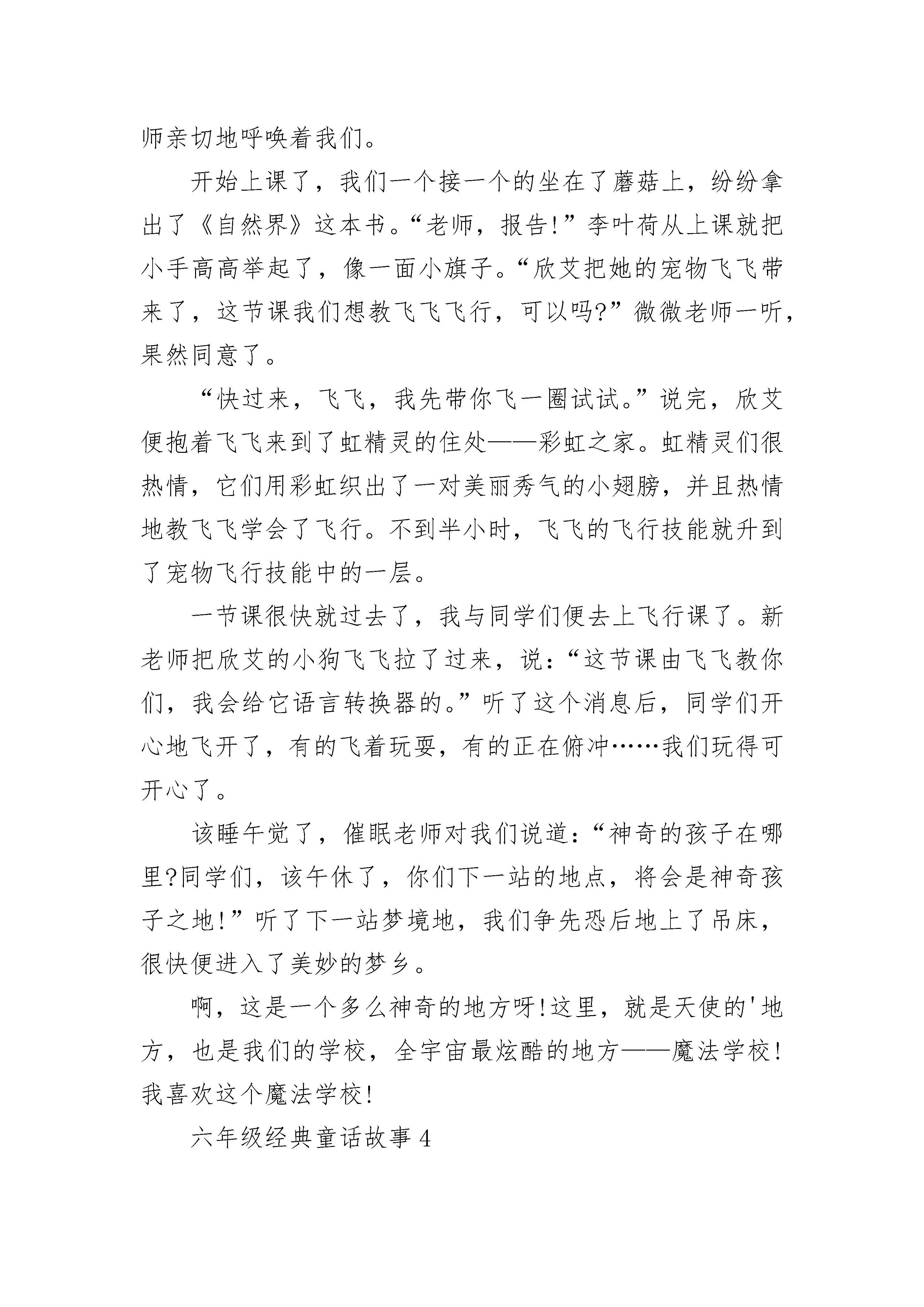 师亲切地呼唤着我们。

开始上课了，我们一个接一个的坐在了蘑菇上，纷纷拿出了《自然界》这本书。“老师，报告!”李叶荷从上课就把小手高高举起了，像一面小旗子。“欣艾把她的宠物飞飞带来了，这节课我们想教飞飞飞行，可以吗?”微微老师一听，果然同意了。

“快过来，飞飞，我先带你飞一圈试试。”说完，欣艾便抱着飞飞来到了虹精灵的住处——彩虹之家。虹精灵们很热情，它们用彩虹织出了一对美丽秀气的小翅膀，并且热情地教飞飞学会了飞行。不到半小时，飞飞的飞行技能就升到了宠物飞行技能中的一层。

一节课很快就过去了，我与同学们便去上飞行课了。新老师把欣艾的小狗飞飞拉了过来，说:“这节课由飞飞教你们，我会给它语言转换器的。”听了这个消息后，同学们开心地飞开了，有的飞着玩耍，有的正在俯冲……我们玩得可开心了。

该睡午觉了，催眠老师对我们说道:“神奇的孩子在哪里?同学们，该午休了，你们下一站的地点，将会是神奇孩子之地!”听了下一站梦境地，我们争先恐后地上了吊床，很快便进入了美妙的梦乡。

啊，这是一个多么神奇的地方呀!这里，就是天使的'地方，也是我们的学校，全宇宙最炫酷的地方——魔法学校!我喜欢这个魔法学校!

六年级经典童话故事4